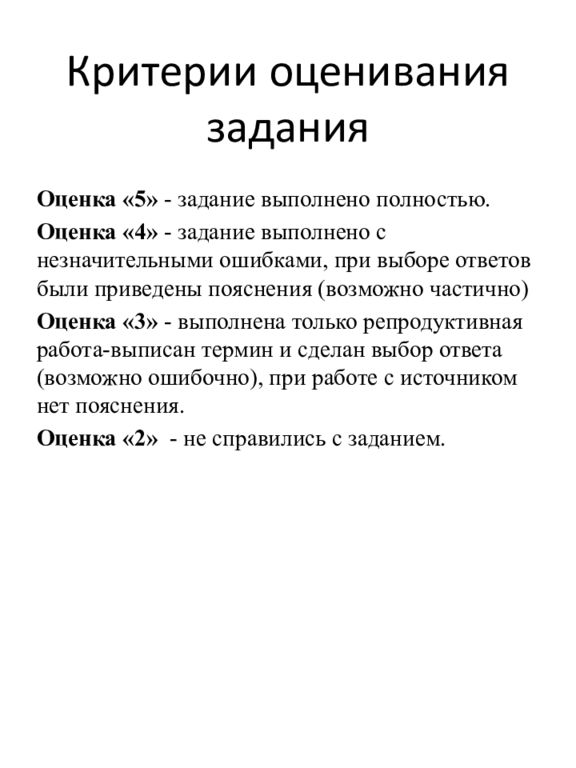 Критерии оценивания задания

Оценка «5» - задание выполнено полностью.

Оценка «4» - задание выполнено с незначительными ошибками, при выборе ответов были приведены пояснения (возможно частично)

Оценка «3» - выполнена только репродуктивная работа-выписан термин и сделан выбор ответа (возможно ошибочно), при работе с источником нет пояснения.

Оценка «2» - не справились с заданием.